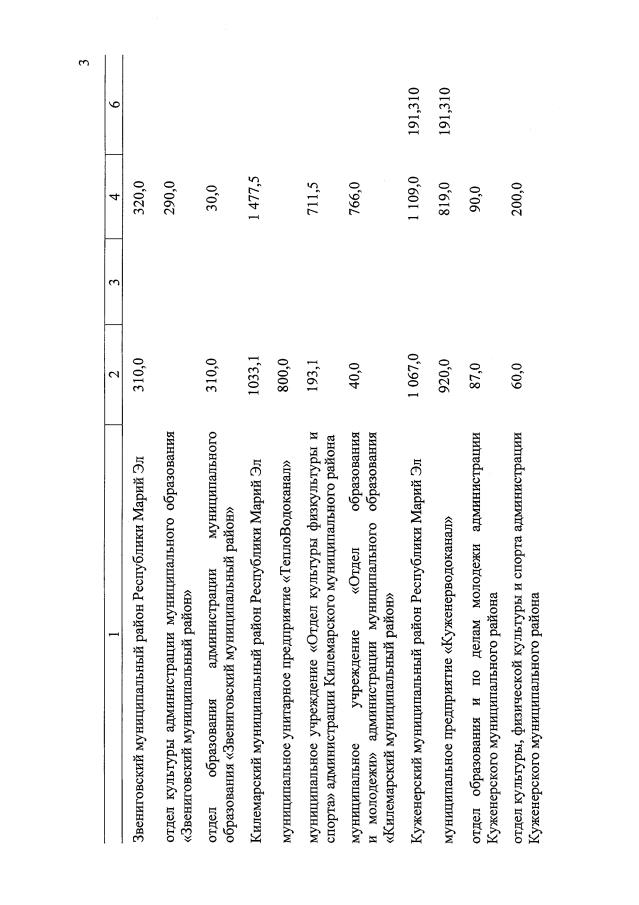 3

| 1 | 2 | 3 | 4 | 6 |
|---|---|---|---|---|
| Звениговский муниципальный район Республики Марий Эл | 310,0 | | 320,0 | |
| отдел культуры администрации муниципального образования «Звениговский муниципальный район» | | | 290,0 | |
| отдел образования администрации муниципального образования «Звениговский муниципальный район» | 310,0 | | 30,0 | |
| Килемарский муниципальный район Республики Марий Эл | 1033,1 | | 1 477,5 | |
| муниципальное унитарное предприятие «ТеплоВодоканал» | 800,0 | | | |
| муниципальное учреждение «Отдел культуры физкультуры и спорта» администрации Килемарского муниципального района | 193,1 | | 711,5 | |
| муниципальное учреждение «Отдел образования и молодежи» администрации муниципального образования «Килемарский муниципальный район» | 40,0 | | 766,0 | |
| Куженерский муниципальный район Республики Марий Эл | 1 067,0 | | 1 109,0 | 191,310 |
| муниципальное предприятие «Куженерводоканал» | 920,0 | | 819,0 | 191,310 |
| отдел образования и по делам молодежи администрации Куженерского муниципального района | 87,0 | | 90,0 | |
| отдел культуры, физической культуры и спорта администрации Куженерского муниципального района | 60,0 | | 200,0 | |